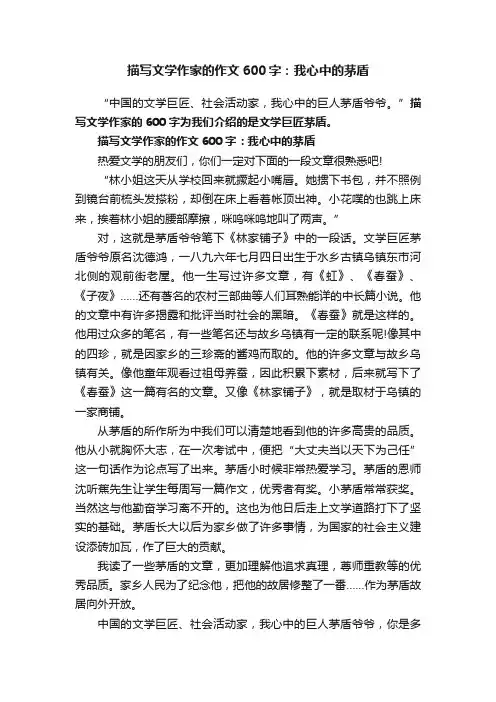 描写文学作家的作文 600 字：我心中的茅盾

“中国的文学巨匠、社会活动家，我心中的巨人茅盾爷爷。”描写文学作家的 600 字为我们介绍的是文学巨匠茅盾。

描写文学作家的作文 600 字：我心中的茅盾

热爱文学的朋友们，你们一定对下面的一段文章很熟悉吧!

“林小姐这天从学校回来就撅起小嘴唇。她掼下书包，并不照例到镜台前梳头发搽粉，却倒在床上看着帐顶出神。小花噗的也跳上床来，挨着林小姐的腰部摩擦，咪呜咪呜地叫了两声。”

对，这就是茅盾爷爷笔下《林家铺子》中的一段话。文学巨匠茅盾爷爷原名沈德鸿，一八九六年七月四日出生于水乡古镇乌镇东市河北侧的观前街老屋。他一生写过许多文章，有《虹》、《春蚕》、《子夜》……还有著名的农村三部曲等人们耳熟能详的中长篇小说。他的文章中有许多揭露和批评当时社会的黑暗。《春蚕》就是这样的。他用过众多的笔名，有一些笔名还与故乡乌镇有一定的联系呢!像其中的四珍，就是因家乡的三珍斋的酱鸡而取的。他的许多文章与故乡乌镇有关。像他童年观看过祖母养蚕，因此积累下素材，后来就写下了《春蚕》这一篇有名的文章。又像《林家铺子》，就是取材于乌镇的一家商铺。

从茅盾的所作所为中我们可以清楚地看到他的许多高贵的品质。他从小就胸怀大志，在一次考试中，便把“大丈夫当以天下为己任”这一句话作为论点写了出来。茅盾小时候非常热爱学习。茅盾的恩师沈听蕉先生让学生每周写一篇作文，优秀者有奖。小茅盾常常获奖。当然这与他勤奋学习离不开的。这也为他日后走上文学道路打下了坚实的基础。茅盾长大以后为家乡做了许多事情，为国家的社会主义建设添砖加瓦，作了巨大的贡献。

我读了一些茅盾的文章，更加理解他追求真理，尊师重教等的优秀品质。家乡人民为了纪念他，把他的故居修整了一番……作为茅盾故居向外开放。

中国的文学巨匠、社会活动家，我心中的巨人茅盾爷爷，你是多